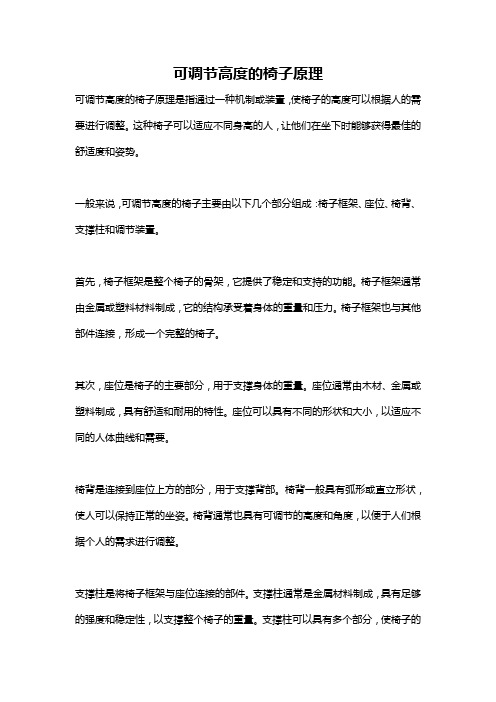 可调节高度的椅子原理

可调节高度的椅子原理是指通过一种机制或装置，使椅子的高度可以根据人的需要进行调整。这种椅子可以适应不同身高的人，让他们在坐下时能够获得最佳的舒适度和姿势。

一般来说，可调节高度的椅子主要由以下几个部分组成：椅子框架、座位、椅背、支撑柱和调节装置。

首先，椅子框架是整个椅子的骨架，它提供了稳定和支持的功能。椅子框架通常由金属或塑料材料制成，它的结构承受着身体的重量和压力。椅子框架也与其他部件连接，形成一个完整的椅子。

其次，座位是椅子的主要部分，用于支撑身体的重量。座位通常由木材、金属或塑料制成，具有舒适和耐用的特性。座位可以具有不同的形状和大小，以适应不同的人体曲线和需要。

椅背是连接到座位上方的部分，用于支撑背部。椅背一般具有弧形或直立形状，使人可以保持正常的坐姿。椅背通常也具有可调节的高度和角度，以便于人们根据个人的需求进行调整。

支撑柱是将椅子框架与座位连接的部件。支撑柱通常是金属材料制成，具有足够的强度和稳定性，以支撑整个椅子的重量。支撑柱可以具有多个部分，使椅子的